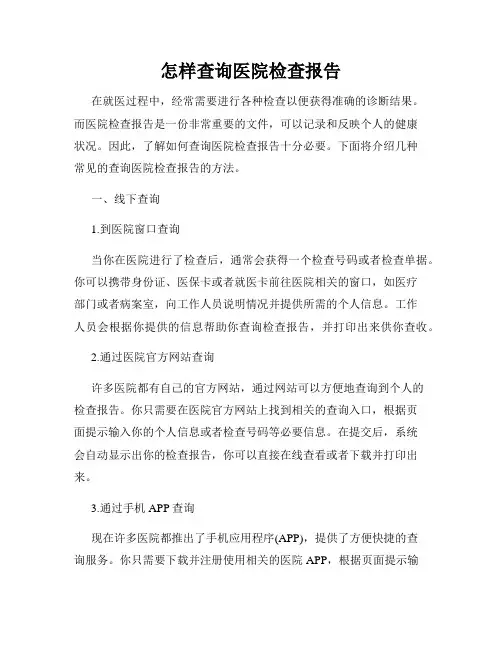 怎样查询医院检查报告

在就医过程中，经常需要进行各种检查以便获得准确的诊断结果。而医院检查报告是一份非常重要的文件，可以记录和反映个人的健康状况。因此，了解如何查询医院检查报告十分必要。下面将介绍几种常见的查询医院检查报告的方法。

一、线下查询

1.到医院窗口查询

当你在医院进行了检查后，通常会获得一个检查号码或者检查单据。你可以携带身份证、医保卡或者就医卡前往医院相关的窗口，如医疗部门或者病案室，向工作人员说明情况并提供所需的个人信息。工作人员会根据你提供的信息帮助你查询检查报告，并打印出来供你查收。

2.通过医院官方网站查询

许多医院都有自己的官方网站，通过网站可以方便地查询到个人的检查报告。你只需要在医院官方网站上找到相关的查询入口，根据页面提示输入你的个人信息或者检查号码等必要信息。在提交后，系统会自动显示出你的检查报告，你可以直接在线查看或者下载并打印出来。

3.通过手机 APP 查询

现在许多医院都推出了手机应用程序(APP)，提供了方便快捷的查询服务。你只需要下载并注册使用相关的医院 APP，根据页面提示输